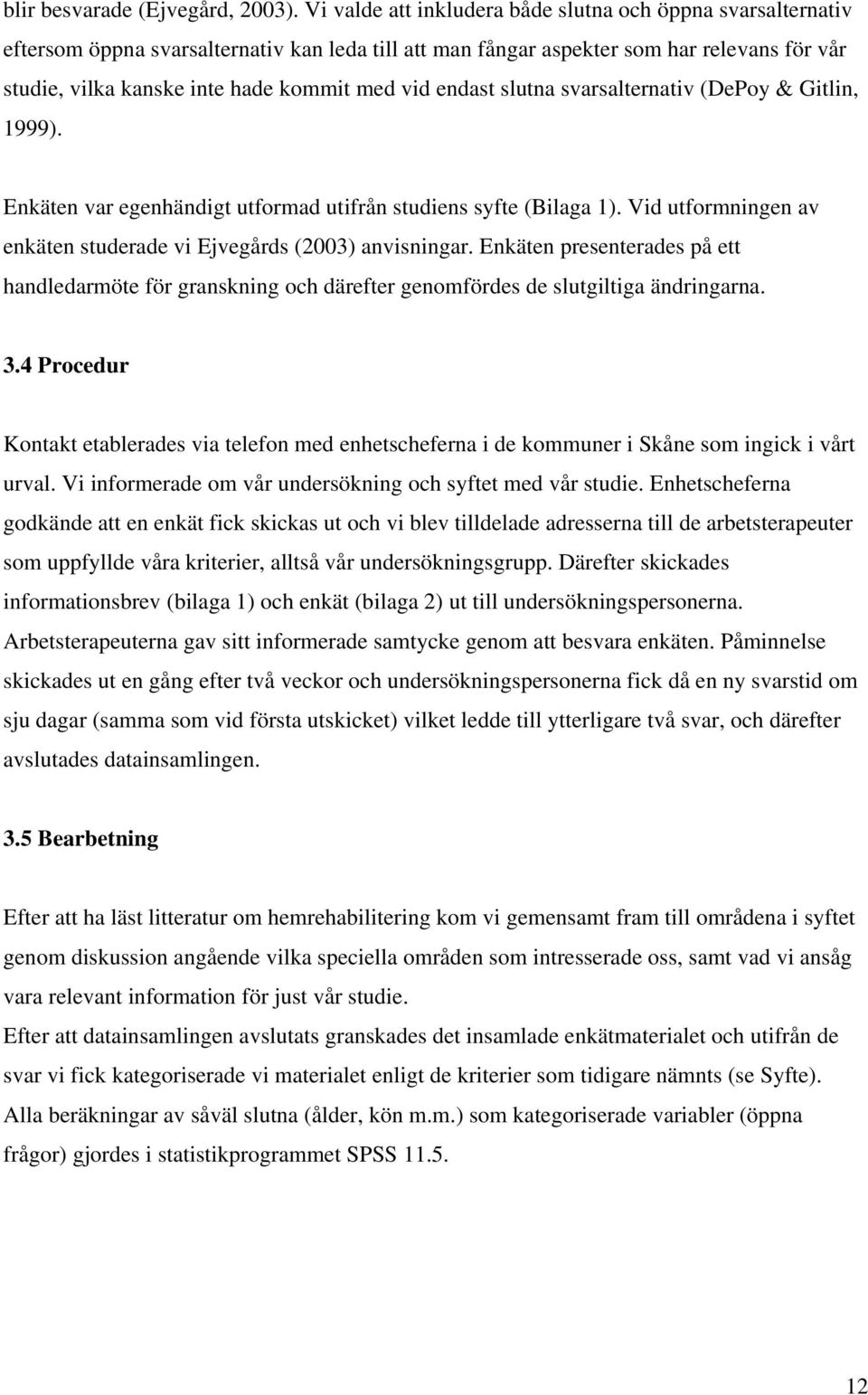 blir besvarade (Ejvegård, 2003). Vi valde att inkludera både slutna och öppna svarsalternativ eftersom öppna svarsalternativ kan leda till att man fångar aspekter som har relevans för vår studie, vilka kanske inte hade kommit med vid endast slutna svarsalternativ (DePoy & Gitlin, 1999).

Enkäten var egenhändigt utformad utifrån studiens syfte (Bilaga 1). Vid utformningen av enkäten studerade vi Ejvegårds (2003) anvisningar. Enkäten presenterades på ett handledarmöte för granskning och därefter genomfördes de slutgiltiga ändringarna.

3.4 Procedur

Kontakt etablerades via telefon med enhetscheferna i de kommuner i Skåne som ingick i vårt urval. Vi informerade om vår undersökning och syftet med vår studie. Enhetscheferna godkände att en enkät fick skickas ut och vi blev tilldelade adresserna till de arbetsterapeuter som uppfyllde våra kriterier, alltså vår undersökningsgrupp. Därefter skickades informationsbrev (bilaga 1) och enkät (bilaga 2) ut till undersökningspersonerna. Arbetsterapeuterna gav sitt informerade samtycke genom att besvara enkäten. Påminnelse skickades ut en gång efter två veckor och undersökningspersonerna fick då en ny svarstid om sju dagar (samma som vid första utskicket) vilket ledde till ytterligare två svar, och därefter avslutades datainsamlingen.

3.5 Bearbetning

Efter att ha läst litteratur om hemrehabilitering kom vi gemensamt fram till områdena i syftet genom diskussion angående vilka speciella områden som intresserade oss, samt vad vi ansåg vara relevant information för just vår studie.
Efter att datainsamlingen avslutats granskades det insamlade enkätmaterialet och utifrån de svar vi fick kategoriserade vi materialet enligt de kriterier som tidigare nämnts (se Syfte). Alla beräkningar av såväl slutna (ålder, kön m.m.) som kategoriserade variabler (öppna frågor) gjordes i statistikprogrammet SPSS 11.5.

12